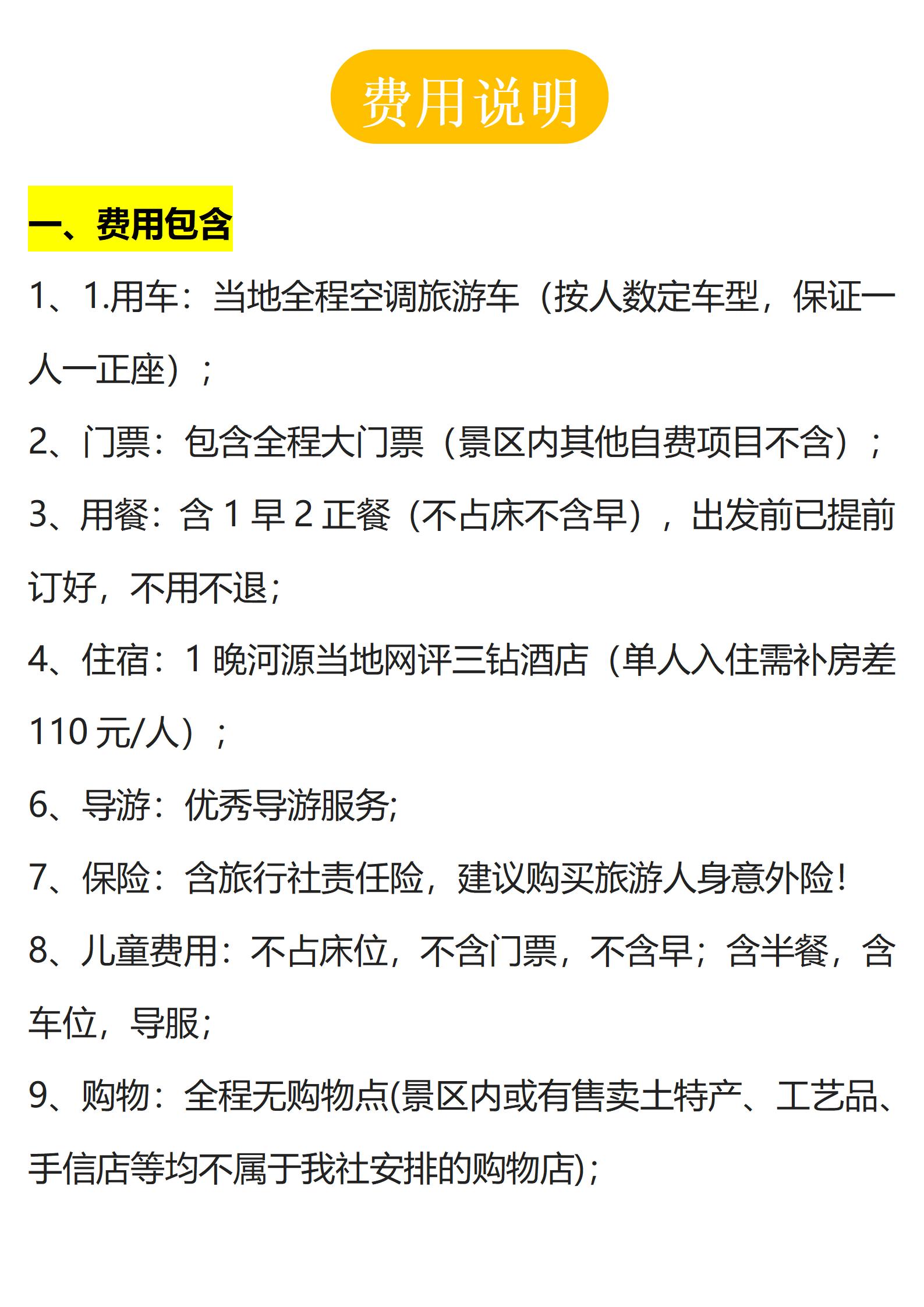 费用说明

一、费用包含

1、1.用车：当地全程空调旅游车（按人数定车型，保证一人一正座）；

2、门票：包含全程大门票（景区内其他自费项目不含）；

3、用餐：含1早2正餐（不占床不含早），出发前已提前订好，不用不退;

4、住宿：1晚河源当地网评三钻酒店（单人入住需补房差110元/人）；

6、导游：优秀导游服务;

7、保险：含旅行社责任险，建议购买旅游人身意外险！

8、儿童费用：不占床位，不含门票，不含早；含半餐，含车位，导服;

9、购物：全程无购物点(景区内或有售卖土特产、工艺品、手信店等均不属于我社安排的购物店);